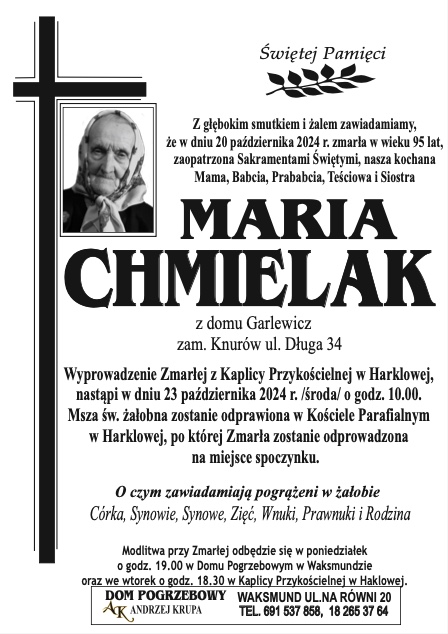 Świętej Pamięci

Z głębokim smutkiem i żalem zawiadamiamy, że w dniu 20 października 2024 r. zmarła w wieku 95 lat, zaopatrzona Sakramentami Świętymi, nasza kochana Mama, Babcia, Prababcia, Teściowa i Siostra

MARIA CHMIELAK

z domu Garlewicz
zam. Knurów ul. Długa 34

Wyprowadzenie Zmarłej z Kaplicy Przykościelnej w Harklowej, nastąpi w dniu 23 października 2024 r. /środa/ o godz. 10.00. Msza św. żałobna zostanie odprawiona w Kościele Parafialnym w Harklowej, po której Zmarła zostanie odprowadzona na miejsce spoczynku.

O czym zawiadamiają pogrążeni w żałobie
Córka, Synowie, Synowe, Zięć, Wnuki, Prawnuki i Rodzina

Modlitwa przy Zmarłej odbędzie się w poniedziałek o godz. 19.00 w Domu Pogrzebowym w Waksmundzie oraz we wtorek o godz. 18.30 w Kaplicy Przykościelnej w Haklowej.

DOM POGRZEBOWY
AK ANDRZEJ KRUPA
WAKSMUND UL.NA RÓWNI 20
TEL. 691 537 858, 18 265 37 64